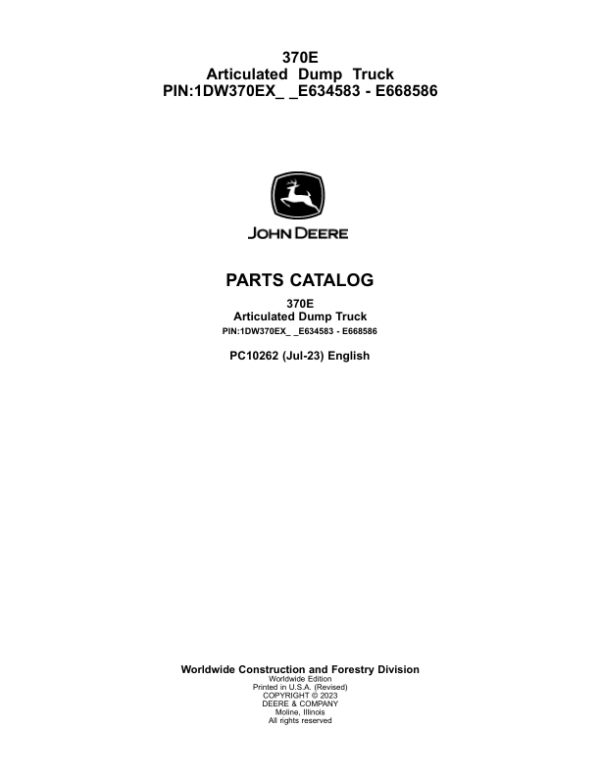 370E
Articulated Dump Truck
PIN:1DW370EX_ _E634583 - E668586

JOHN DEERE

PARTS CATALOG

370E
Articulated Dump Truck
PIN:1DW370EX_ _E634583 - E668586

PC10262 (Jul-23) English

Worldwide Construction and Forestry Division
Worldwide Edition
Printed in U.S.A. (Revised)
COPYRIGHT © 2023
DEERE & COMPANY
Moline, Illinois
All rights reserved